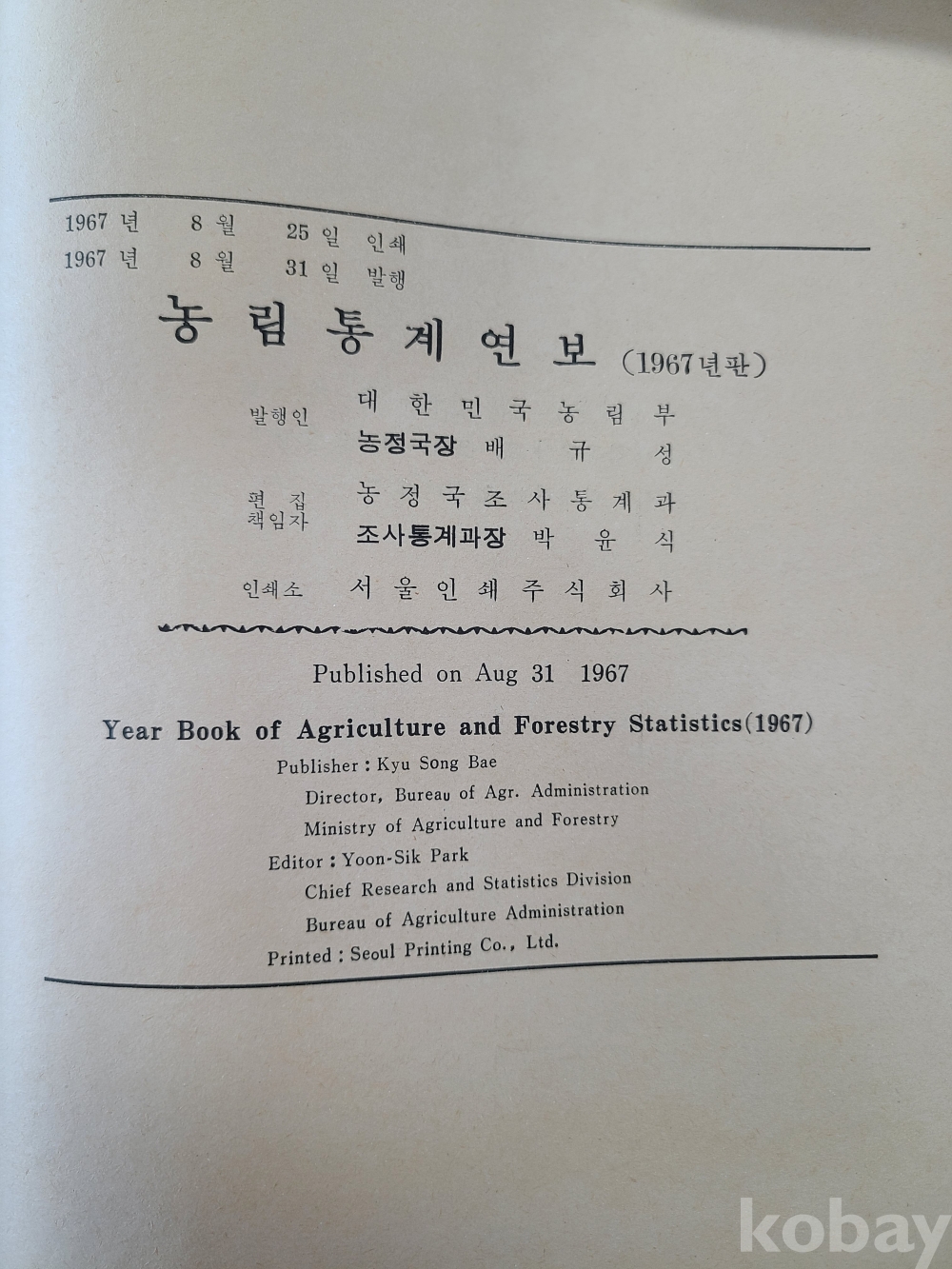 1967 년 8 월 25 일 인쇄
1967 년 8 월 31 일 발행

농림통계연보 (1967년판)

발행인 대한민국농림부
농정국장 배 규 성

편 집 책임자 농정국조사통계과
조사통계과장 박 윤 식

인쇄소 서울인쇄주식회사

Published on Aug 31 1967

Year Book of Agriculture and Forestry Statistics(1967)

Publisher : Kyu Song Bae
Director, Bureau of Agr. Administration
Ministry of Agriculture and Forestry

Editor : Yoon-Sik Park
Chief Research and Statistics Division
Bureau of Agriculture Administration

Printed : Seoul Printing Co., Ltd.

kobay